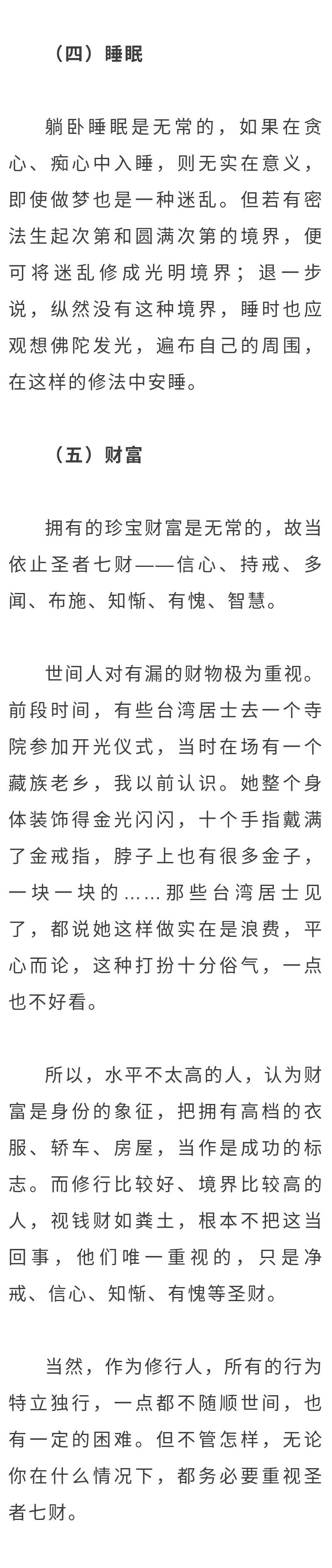 （四）睡眠

躺卧睡眠是无常的，如果在贪心、痴心中入睡，则无实在意义，即使做梦也是一种迷乱。但若有密法生起次第和圆满次第的境界，便可将迷乱修成光明境界；退一步说，纵然没有这种境界，睡时也应观想佛陀发光，遍布自己的周围，在这样的修法中安睡。

（五）财富

拥有的珍宝财富是无常的，故当依止圣者七财——信心、持戒、多闻、布施、知惭、有愧、智慧。

世间人对有漏的财物极为重视。前段时间，有些台湾居士去一个寺院参加开光仪式，当时在场有一个藏族老乡，我以前认识。她整个身体装饰得金光闪闪，十个手指戴满了金戒指，脖子上也有很多金子，一块一块的……那些台湾居士见了，都说她这样做实在是浪费，平心而论，这种打扮十分俗气，一点也不好看。

所以，水平不太高的人，认为财富是身份的象征，把拥有高档的衣服、轿车、房屋，当作是成功的标志。而修行比较好、境界比较高的人，视钱财如粪土，根本不把这当回事，他们唯一重视的，只是净戒、信心、知惭、有愧等圣财。

当然，作为修行人，所有的行为特立独行，一点都不随顺世间，也有一定的困难。但不管怎样，无论你在什么情况下，都务必要重视圣者七财。